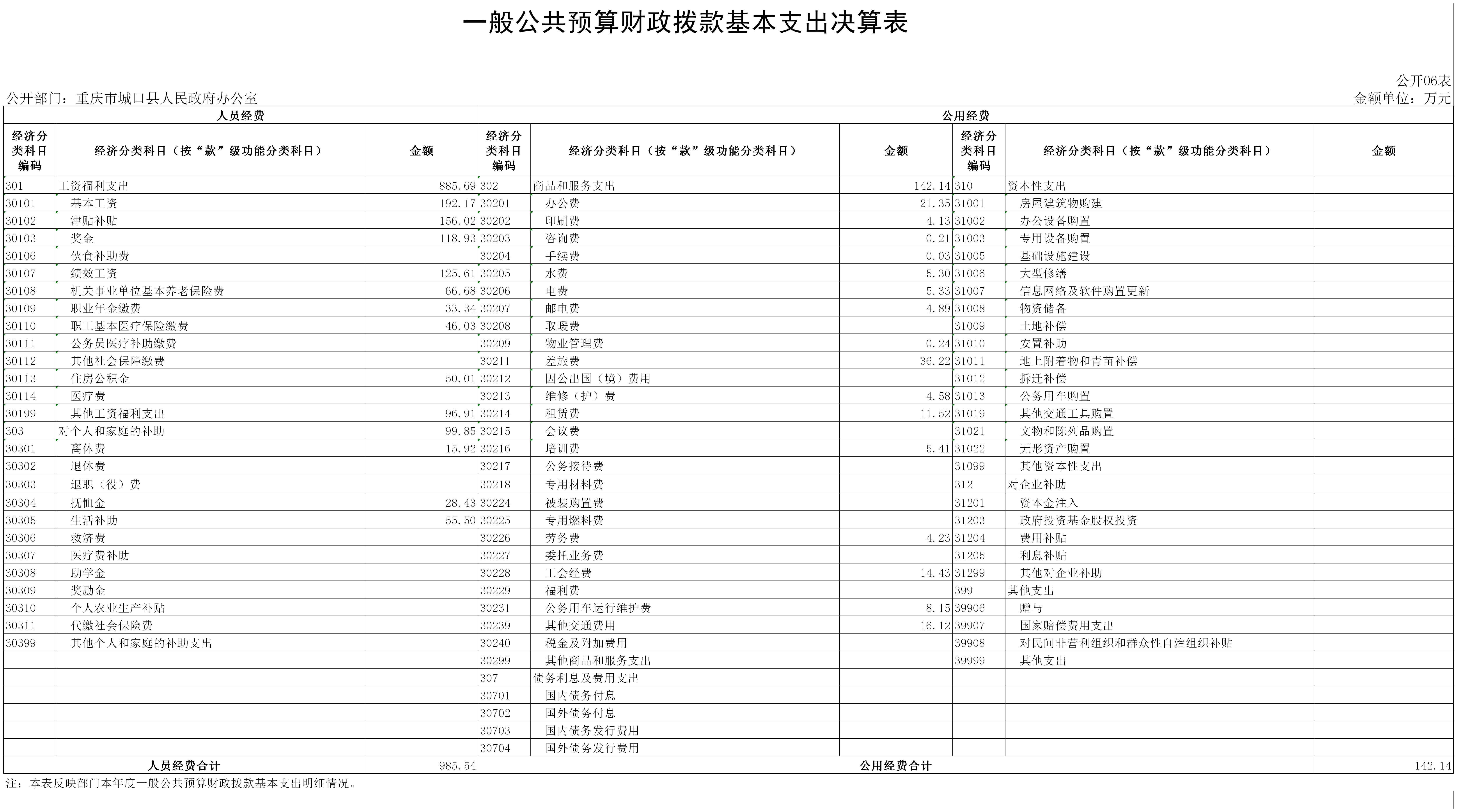 一般公共预算财政拨款基本支出决算表

公开06表

公开部门：重庆市城口县人民政府办公室

金额单位：万元

| 人员经费 | | | 公用经费 | | | | | |
|---|---|---|---|---|---|---|---|---|
| 经济分类科目编码 | 经济分类科目（按“款”级功能分类科目） | 金额 | 经济分类科目编码 | 经济分类科目（按“款”级功能分类科目） | 金额 | 经济分类科目编码 | 经济分类科目（按“款”级功能分类科目） | 金额 |
| 301 | 工资福利支出 | 885.69 | 302 | 商品和服务支出 | 142.14 | 310 | 资本性支出 | |
| 30101 | 基本工资 | 192.17 | 30201 | 办公费 | 21.35 | 31001 | 房屋建筑物购建 | |
| 30102 | 津贴补贴 | 156.02 | 30202 | 印刷费 | 4.13 | 31002 | 办公设备购置 | |
| 30103 | 奖金 | 118.93 | 30203 | 咨询费 | 0.21 | 31003 | 专用设备购置 | |
| 30106 | 伙食补助费 | | 30204 | 手续费 | 0.03 | 31005 | 基础设施建设 | |
| 30107 | 绩效工资 | 125.61 | 30205 | 水费 | 5.30 | 31006 | 大型修缮 | |
| 30108 | 机关事业单位基本养老保险费 | 66.68 | 30206 | 电费 | 5.33 | 31007 | 信息网络及软件购置更新 | |
| 30109 | 职业年金缴费 | 33.34 | 30207 | 邮电费 | 4.89 | 31008 | 物资储备 | |
| 30110 | 职工基本医疗保险缴费 | 46.03 | 30208 | 取暖费 | | 31009 | 土地补偿 | |
| 30111 | 公务员医疗补助缴费 | | 30209 | 物业管理费 | 0.24 | 31010 | 安置补助 | |
| 30112 | 其他社会保障缴费 | | 30211 | 差旅费 | 36.22 | 31011 | 地上附着物和青苗补偿 | |
| 30113 | 住房公积金 | 50.01 | 30212 | 因公出国（境）费用 | | 31012 | 拆迁补偿 | |
| 30114 | 医疗费 | | 30213 | 维修（护）费 | 4.58 | 31013 | 公务用车购置 | |
| 30199 | 其他工资福利支出 | 96.91 | 30214 | 租赁费 | 11.52 | 31019 | 其他交通工具购置 | |
| 303 | 对个人和家庭的补助 | 99.85 | 30215 | 会议费 | | 31021 | 文物和陈列品购置 | |
| 30301 | 离休费 | 15.92 | 30216 | 培训费 | 5.41 | 31022 | 无形资产购置 | |
| 30302 | 退休费 | | 30217 | 公务接待费 | | 31099 | 其他资本性支出 | |
| 30303 | 退职（役）费 | | 30218 | 专用材料费 | | 312 | 对企业补助 | |
| 30304 | 抚恤金 | 28.43 | 30224 | 被装购置费 | | 31201 | 资本金注入 | |
| 30305 | 生活补助 | 55.50 | 30225 | 专用燃料费 | | 31203 | 政府投资基金股权投资 | |
| 30306 | 救济费 | | 30226 | 劳务费 | 4.23 | 31204 | 费用补贴 | |
| 30307 | 医疗费补助 | | 30227 | 委托业务费 | | 31205 | 利息补贴 | |
| 30308 | 助学金 | | 30228 | 工会经费 | 14.43 | 31299 | 其他对企业补助 | |
| 30309 | 奖励金 | | 30229 | 福利费 | | 399 | 其他支出 | |
| 30310 | 个人农业生产补贴 | | 30231 | 公务用车运行维护费 | 8.15 | 39906 | 赠与 | |
| 30311 | 代缴社会保险费 | | 30239 | 其他交通费用 | 16.12 | 39907 | 国家赔偿费用支出 | |
| 30399 | 其他个人和家庭的补助支出 | | 30240 | 税金及附加费用 | | 39908 | 对民间非营利组织和群众性自治组织补贴 | |
| | | | 30299 | 其他商品和服务支出 | | 39999 | 其他支出 | |
| | | | 307 | 债务利息及费用支出 | | | | |
| | | | 30701 | 国内债务付息 | | | | |
| | | | 30702 | 国外债务付息 | | | | |
| | | | 30703 | 国内债务发行费用 | | | | |
| | | | 30704 | 国外债务发行费用 | | | | |
| 人员经费合计 | | 985.54 | 公用经费合计 | | | | | 142.14 |

注：本表反映部门本年度一般公共预算财政拨款基本支出明细情况。